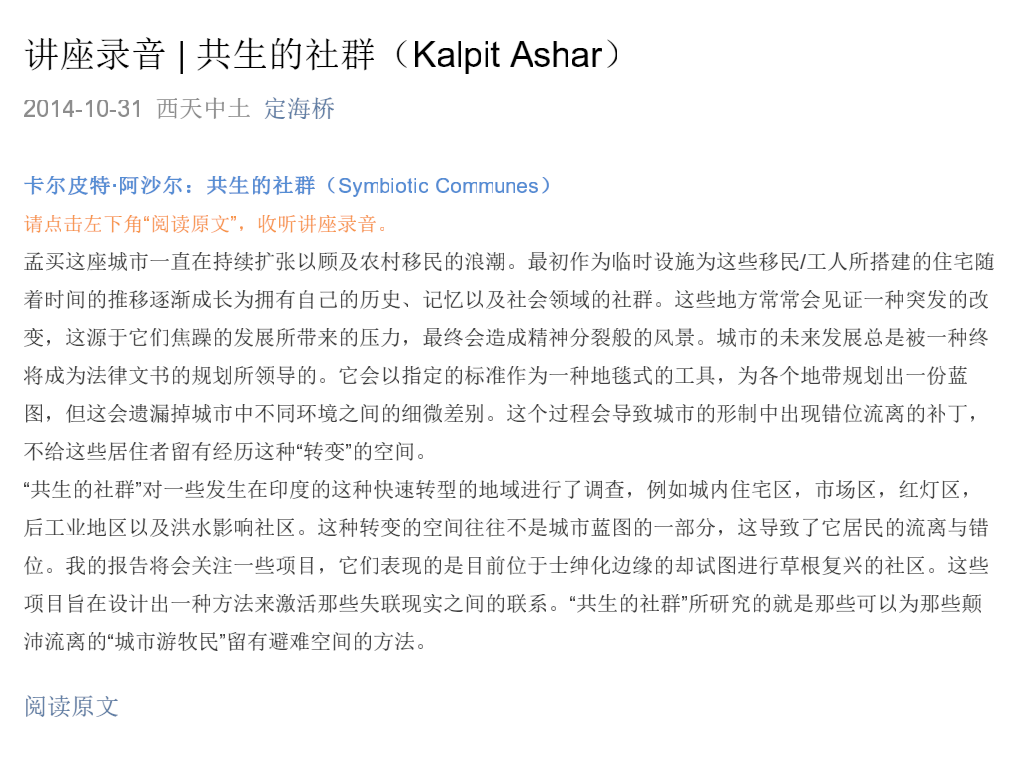 讲座录音 | 共生的社群（Kalpit Ashar）

2014-10-31 西天中土 定海桥

卡尔皮特·阿沙尔：共生的社群（Symbiotic Communes）

请点击左下角“阅读原文”，收听讲座录音。

孟买这座城市一直在持续扩张以顾及农村移民的浪潮。最初作为临时设施为这些移民/工人所搭建的住宅随着时间的推移逐渐成长为拥有自己的历史、记忆以及社会领域的社群。这些地方常常会见证一种突发的改变，这源于它们焦躁的发展所带来的压力，最终会造成精神分裂般的风景。城市的未来发展总是被一种终将成为法律文书的规划所领导的。它会以指定的标准作为一种地毯式的工具，为各个地带规划出一份蓝图，但这会遗漏掉城市中不同环境之间的细微差别。这个过程会导致城市的形制中出现错位流离的补丁，不给这些居住者留有经历这种“转变”的空间。

“共生的社群”对一些发生在印度的这种快速转型的地域进行了调查，例如城内住宅区，市场区，红灯区，后工业地区以及洪水影响社区。这种转变的空间往往不是城市蓝图的一部分，这导致了它居民的流离与错位。我的报告将会关注一些项目，它们表现的是目前位于士绅化边缘的却试图进行草根复兴的社区。这些项目旨在设计出一种方法来激活那些失联现实之间的联系。“共生的社群”所研究的就是那些可以为那些颠沛流离的“城市游牧民”留有避难空间的方法。

阅读原文